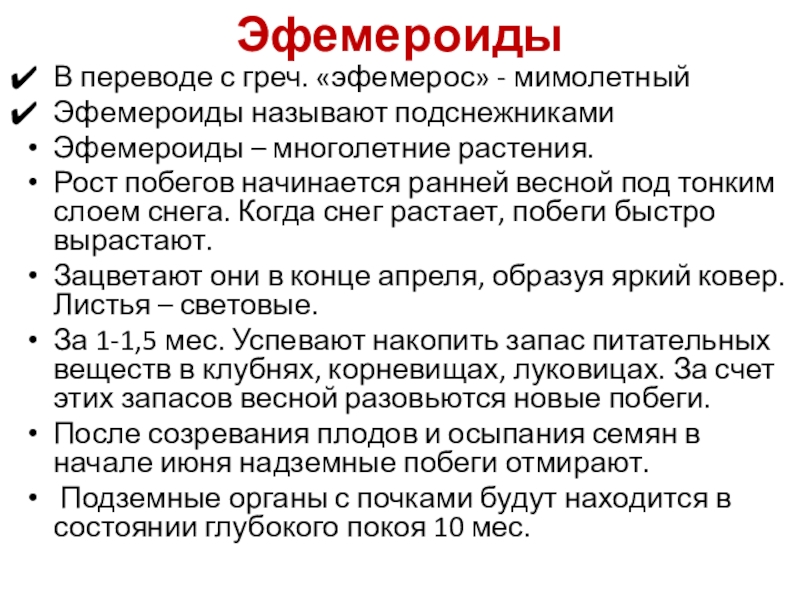 Эфемероиды

✔ В переводе с греч. «эфемерос» - мимолетный
✔ Эфемероиды называют подснежниками
• Эфемероиды – многолетние растения.
• Рост побегов начинается ранней весной под тонким слоем снега. Когда снег растает, побеги быстро вырастают.
• Зацветают они в конце апреля, образуя яркий ковер. Листья – световые.
• За 1-1,5 мес. Успевают накопить запас питательных веществ в клубнях, корневищах, луковицах. За счет этих запасов весной разовьются новые побеги.
• После созревания плодов и осыпания семян в начале июня надземные побеги отмирают.
• Подземные органы с почками будут находится в состоянии глубокого покоя 10 мес.